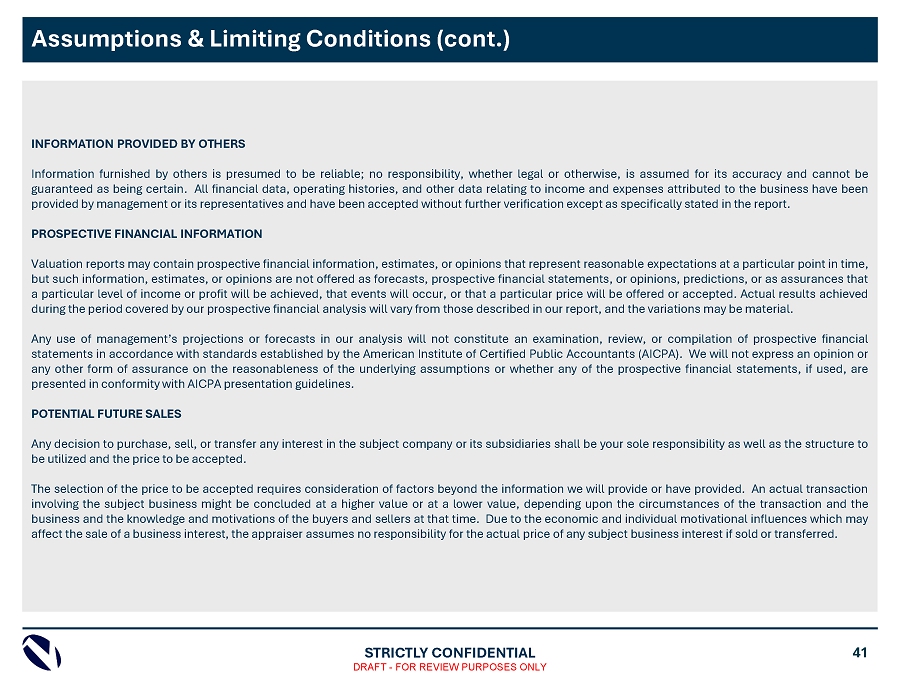 Assumptions & Limiting Conditions (cont.)

INFORMATION PROVIDED BY OTHERS

Information furnished by others is presumed to be reliable; no responsibility, whether legal or otherwise, is assumed for its accuracy and cannot be guaranteed as being certain. All financial data, operating histories, and other data relating to income and expenses attributed to the business have been provided by management or its representatives and have been accepted without further verification except as specifically stated in the report.

PROSPECTIVE FINANCIAL INFORMATION

Valuation reports may contain prospective financial information, estimates, or opinions that represent reasonable expectations at a particular point in time, but such information, estimates, or opinions are not offered as forecasts, prospective financial statements, or opinions, predictions, or as assurances that a particular level of income or profit will be achieved, that events will occur, or that a particular price will be offered or accepted. Actual results achieved during the period covered by our prospective financial analysis will vary from those described in our report, and the variations may be material.

Any use of management's projections or forecasts in our analysis will not constitute an examination, review, or compilation of prospective financial statements in accordance with standards established by the American Institute of Certified Public Accountants (AICPA). We will not express an opinion or any other form of assurance on the reasonableness of the underlying assumptions or whether any of the prospective financial statements, if used, are presented in conformity with AICPA presentation guidelines.

POTENTIAL FUTURE SALES

Any decision to purchase, sell, or transfer any interest in the subject company or its subsidiaries shall be your sole responsibility as well as the structure to be utilized and the price to be accepted.

The selection of the price to be accepted requires consideration of factors beyond the information we will provide or have provided. An actual transaction involving the subject business might be concluded at a higher value or at a lower value, depending upon the circumstances of the transaction and the business and the knowledge and motivations of the buyers and sellers at that time. Due to the economic and individual motivational influences which may affect the sale of a business interest, the appraiser assumes no responsibility for the actual price of any subject business interest if sold or transferred.

STRICTLY CONFIDENTIAL
DRAFT - FOR REVIEW PURPOSES ONLY

41